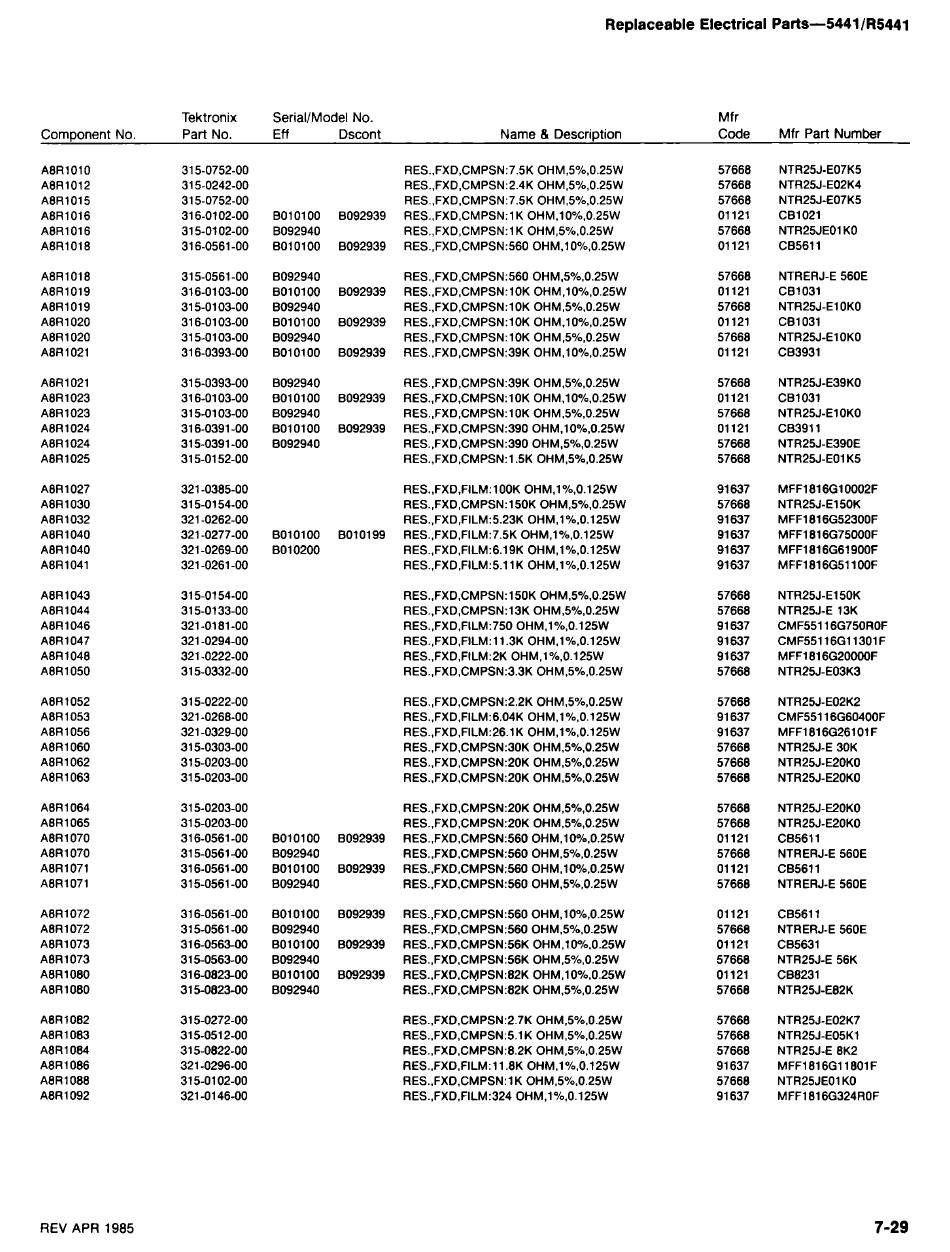 Replaceable Electrical Parts—5441/R5441

| Component No. | Tektronix Part No. | Serial/Model No. Eff | Dscont | Name & Description | Mfr Code | Mfr Part Number |
|---|---|---|---|---|---|---|
| A8R1010 | 315-0752-00 | | | RES.,FXD,CMPSN:7.5K OHM,5%,0.25W | 57668 | NTR25J-E07K5 |
| A8R1012 | 315-0242-00 | | | RES.,FXD,CMPSN:2.4K OHM,5%,0.25W | 57668 | NTR25J-E02K4 |
| A8R1015 | 315-0752-00 | | | RES.,FXD,CMPSN:7.5K OHM,5%,0.25W | 57668 | NTR25J-E07K5 |
| A8R1016 | 316-0102-00 | B010100 | B092939 | RES.,FXD,CMPSN:1K OHM,10%,0.25W | 01121 | CB1021 |
| A8R1016 | 315-0102-00 | B092940 | | RES.,FXD,CMPSN:1K OHM,5%,0.25W | 57668 | NTR25JE01K0 |
| A8R1018 | 316-0561-00 | B010100 | B092939 | RES.,FXD,CMPSN:560 OHM,10%,0.25W | 01121 | CB5611 |
| A8R1018 | 315-0561-00 | B092940 | | RES.,FXD,CMPSN:560 OHM,5%,0.25W | 57668 | NTRERJ-E 560E |
| A8R1019 | 316-0103-00 | B010100 | B092939 | RES.,FXD,CMPSN:10K OHM,10%,0.25W | 01121 | CB1031 |
| A8R1019 | 315-0103-00 | B092940 | | RES.,FXD,CMPSN:10K OHM,5%,0.25W | 57668 | NTR25J-E10K0 |
| A8R1020 | 316-0103-00 | B010100 | B092939 | RES.,FXD,CMPSN:10K OHM,10%,0.25W | 01121 | CB1031 |
| A8R1020 | 315-0103-00 | B092940 | | RES.,FXD,CMPSN:10K OHM,5%,0.25W | 57668 | NTR25J-E10K0 |
| A8R1021 | 316-0393-00 | B010100 | B092939 | RES.,FXD,CMPSN:39K OHM,10%,0.25W | 01121 | CB3931 |
| A8R1021 | 315-0393-00 | B092940 | | RES.,FXD,CMPSN:39K OHM,5%,0.25W | 57668 | NTR25J-E39K0 |
| A8R1023 | 316-0103-00 | B010100 | B092939 | RES.,FXD,CMPSN:10K OHM,10%,0.25W | 01121 | CB1031 |
| A8R1023 | 315-0103-00 | B092940 | | RES.,FXD,CMPSN:10K OHM,5%,0.25W | 57668 | NTR25J-E10K0 |
| A8R1024 | 316-0391-00 | B010100 | B092939 | RES.,FXD,CMPSN:390 OHM,10%,0.25W | 01121 | CB3911 |
| A8R1024 | 315-0391-00 | B092940 | | RES.,FXD,CMPSN:390 OHM,5%,0.25W | 57668 | NTR25J-E390E |
| A8R1025 | 315-0152-00 | | | RES.,FXD,CMPSN:1.5K OHM,5%,0.25W | 57668 | NTR25J-E01K5 |
| A8R1027 | 321-0385-00 | | | RES.,FXD,FILM:100K OHM,1%,0.125W | 91637 | MFF1816G10002F |
| A8R1030 | 315-0154-00 | | | RES.,FXD,CMPSN:150K OHM,5%,0.25W | 57668 | NTR25J-E150K |
| A8R1032 | 321-0262-00 | | | RES.,FXD,FILM:5.23K OHM,1%,0.125W | 91637 | MFF1816G52300F |
| A8R1040 | 321-0277-00 | B010100 | B010199 | RES.,FXD,FILM:7.5K OHM,1%,0.125W | 91637 | MFF1816G75000F |
| A8R1040 | 321-0269-00 | B010200 | | RES.,FXD,FILM:6.19K OHM,1%,0.125W | 91637 | MFF1816G61900F |
| A8R1041 | 321-0261-00 | | | RES.,FXD,FILM:5.11K OHM,1%,0.125W | 91637 | MFF1816G51100F |
| A8R1043 | 315-0154-00 | | | RES.,FXD,CMPSN:150K OHM,5%,0.25W | 57668 | NTR25J-E150K |
| A8R1044 | 315-0133-00 | | | RES.,FXD,CMPSN:13K OHM,5%,0.25W | 57668 | NTR25J-E 13K |
| A8R1046 | 321-0181-00 | | | RES.,FXD,FILM:750 OHM,1%,0.125W | 91637 | CMF55116G750R0F |
| A8R1047 | 321-0294-00 | | | RES.,FXD,FILM:11.3K OHM,1%,0.125W | 91637 | CMF55116G11301F |
| A8R1048 | 321-0222-00 | | | RES.,FXD,FILM:2K OHM,1%,0.125W | 91637 | MFF1816G20000F |
| A8R1050 | 315-0332-00 | | | RES.,FXD,CMPSN:3.3K OHM,5%,0.25W | 57668 | NTR25J-E03K3 |
| A8R1052 | 315-0222-00 | | | RES.,FXD,CMPSN:2.2K OHM,5%,0.25W | 57668 | NTR25J-E02K2 |
| A8R1053 | 321-0268-00 | | | RES.,FXD,FILM:6.04K OHM,1%,0.125W | 91637 | CMF55116G60400F |
| A8R1056 | 321-0329-00 | | | RES.,FXD,FILM:26.1K OHM,1%,0.125W | 91637 | MFF1816G26101F |
| A8R1060 | 315-0303-00 | | | RES.,FXD,CMPSN:30K OHM,5%,0.25W | 57668 | NTR25J-E 30K |
| A8R1062 | 315-0203-00 | | | RES.,FXD,CMPSN:20K OHM,5%,0.25W | 57668 | NTR25J-E20K0 |
| A8R1063 | 315-0203-00 | | | RES.,FXD,CMPSN:20K OHM,5%,0.25W | 57668 | NTR25J-E20K0 |
| A8R1064 | 315-0203-00 | | | RES.,FXD,CMPSN:20K OHM,5%,0.25W | 57668 | NTR25J-E20K0 |
| A8R1065 | 315-0203-00 | | | RES.,FXD,CMPSN:20K OHM,5%,0.25W | 57668 | NTR25J-E20K0 |
| A8R1070 | 316-0561-00 | B010100 | B092939 | RES.,FXD,CMPSN:560 OHM,10%,0.25W | 01121 | CB5611 |
| A8R1070 | 315-0561-00 | B092940 | | RES.,FXD,CMPSN:560 OHM,5%,0.25W | 57668 | NTRERJ-E 560E |
| A8R1071 | 316-0561-00 | B010100 | B092939 | RES.,FXD,CMPSN:560 OHM,10%,0.25W | 01121 | CB5611 |
| A8R1071 | 315-0561-00 | B092940 | | RES.,FXD,CMPSN:560 OHM,5%,0.25W | 57668 | NTRERJ-E 560E |
| A8R1072 | 316-0561-00 | B010100 | B092939 | RES.,FXD,CMPSN:560 OHM,10%,0.25W | 01121 | CB5611 |
| A8R1072 | 315-0561-00 | B092940 | | RES.,FXD,CMPSN:560 OHM,5%,0.25W | 57668 | NTRERJ-E 560E |
| A8R1073 | 316-0563-00 | B010100 | B092939 | RES.,FXD,CMPSN:56K OHM,10%,0.25W | 01121 | CB5631 |
| A8R1073 | 315-0563-00 | B092940 | | RES.,FXD,CMPSN:56K OHM,5%,0.25W | 57668 | NTR25J-E 56K |
| A8R1080 | 316-0823-00 | B010100 | B092939 | RES.,FXD,CMPSN:82K OHM,10%,0.25W | 01121 | CB8231 |
| A8R1080 | 315-0823-00 | B092940 | | RES.,FXD,CMPSN:82K OHM,5%,0.25W | 57668 | NTR25J-E82K |
| A8R1082 | 315-0272-00 | | | RES.,FXD,CMPSN:2.7K OHM,5%,0.25W | 57668 | NTR25J-E02K7 |
| A8R1083 | 315-0512-00 | | | RES.,FXD,CMPSN:5.1K OHM,5%,0.25W | 57668 | NTR25J-E05K1 |
| A8R1084 | 315-0822-00 | | | RES.,FXD,CMPSN:8.2K OHM,5%,0.25W | 57668 | NTR25J-E 8K2 |
| A8R1086 | 321-0296-00 | | | RES.,FXD,FILM:11.8K OHM,1%,0.125W | 91637 | MFF1816G11801F |
| A8R1088 | 315-0102-00 | | | RES.,FXD,CMPSN:1K OHM,5%,0.25W | 57668 | NTR25JE01K0 |
| A8R1092 | 321-0146-00 | | | RES.,FXD,FILM:324 OHM,1%,0.125W | 91637 | MFF1816G324R0F |

REV APR 1985

7-29